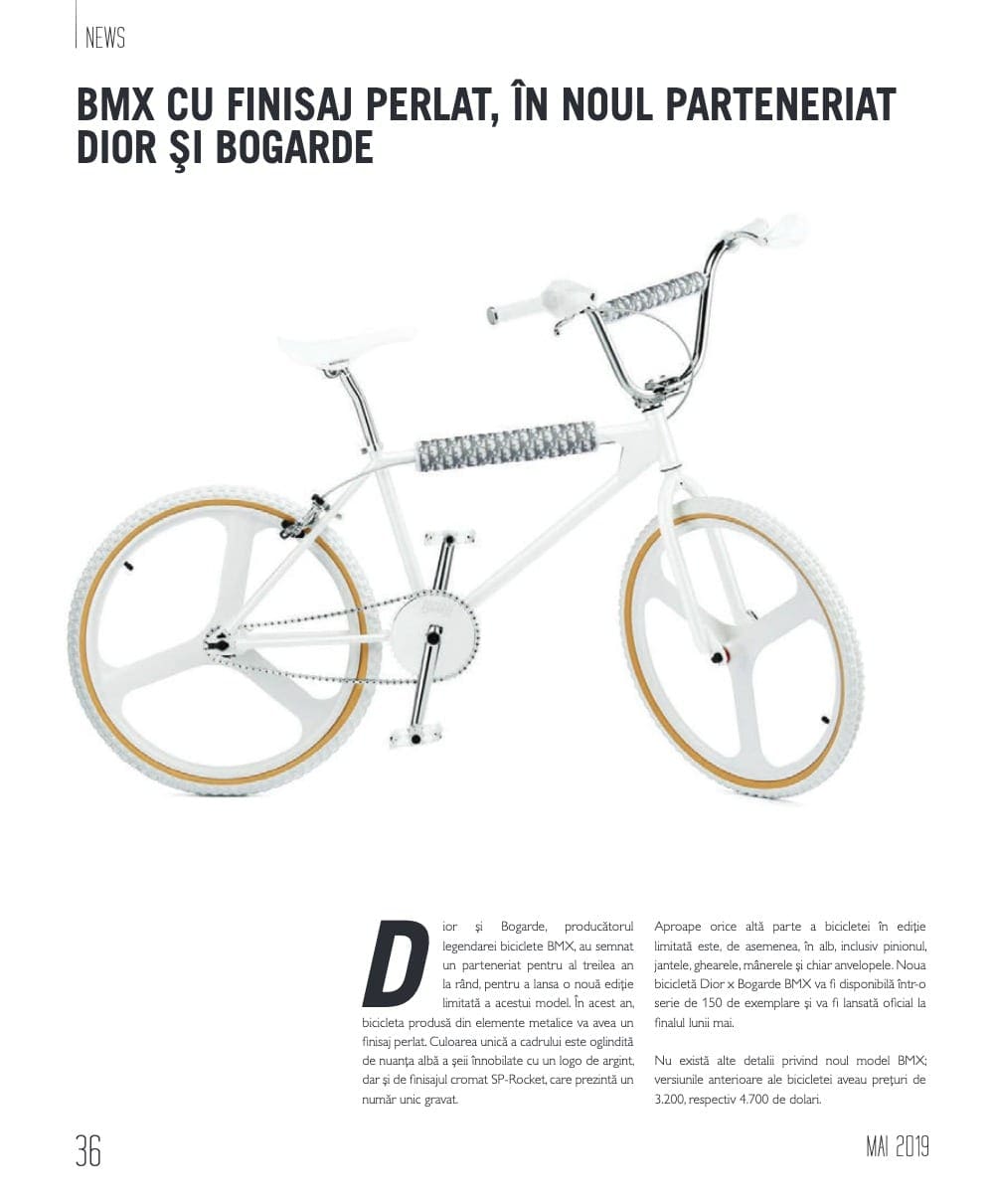 NEWS

BMX CU FINISAJ PERLAT, ÎN NOUL PARTENERIAT DIOR ŞI BOGARDE

Dior şi Bogarde, producătorul legendarei biciclete BMX, au semnat un parteneriat pentru al treilea an la rând, pentru a lansa o nouă ediţie limitată a acestui model. În acest an, bicicleta produsă din elemente metalice va avea un finisaj perlat. Culoarea unică a cadrului este oglindită de nuanţa albă a şeii înnobilate cu un logo de argint, dar şi de finisajul cromat SP-Rocket, care prezintă un număr unic gravat.

Aproape orice altă parte a bicicletei în ediţie limitată este, de asemenea, în alb, inclusiv pinionul, jantele, ghearele, mânerele şi chiar anvelopele. Noua bicicletă Dior x Bogarde BMX va fi disponibilă într-o serie de 150 de exemplare şi va fi lansată oficial la finalul lunii mai.

Nu există alte detalii privind noul model BMX; versiunile anterioare ale bicicletei aveau preţuri de 3.200, respectiv 4.700 de dolari.

36

MAI 2019